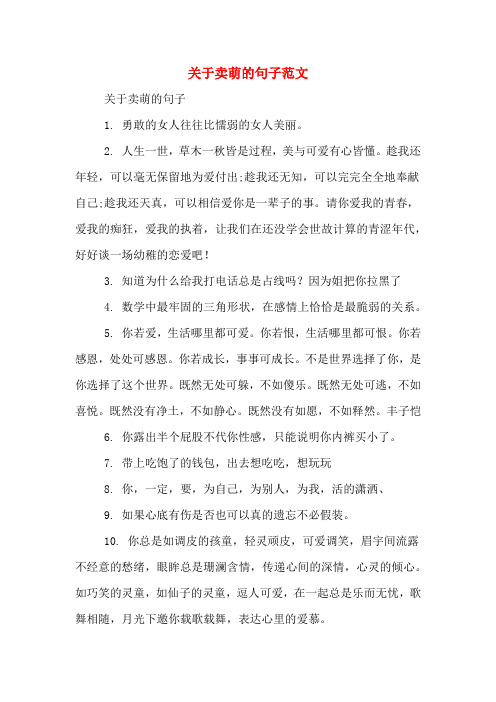 关于卖萌的句子范文

关于卖萌的句子

1. 勇敢的女人往往比懦弱的女人美丽。

2. 人生一世，草木一秋皆是过程，美与可爱有心皆懂。趁我还年轻，可以毫无保留地为爱付出;趁我还无知，可以完完全全地奉献自己;趁我还天真，可以相信爱你是一辈子的事。请你爱我的青春，爱我的痴狂，爱我的执着，让我们在还没学会世故计算的青涩年代，好好谈一场幼稚的恋爱吧！

3. 知道为什么给我打电话总是占线吗？因为姐把你拉黑了

4. 数学中最牢固的三角形状，在感情上恰恰是最脆弱的关系。

5. 你若爱，生活哪里都可爱。你若恨，生活哪里都可恨。你若感恩，处处可感恩。你若成长，事事可成长。不是世界选择了你，是你选择了这个世界。既然无处可躲，不如傻乐。既然无处可逃，不如喜悦。既然没有净土，不如静心。既然没有如愿，不如释然。丰子恺

6. 你露出半个屁股不代你性感，只能说明你内裤买小了。

7. 带上吃饱了的钱包，出去想吃吃，想玩玩

8. 你，一定，要，为自己，为别人，为我，活的潇洒、

9. 如果心底有伤是否也可以真的遗忘不必假装。

10. 你总是如调皮的孩童，轻灵顽皮，可爱调笑，眉宇间流露不经意的愁绪，眼眸总是珊澜含情，传递心间的深情，心灵的倾心。如巧笑的灵童，如仙子的灵童，逗人可爱，在一起总是乐而无忧，歌舞相随，月光下邀你载歌载舞，表达心里的爱慕。